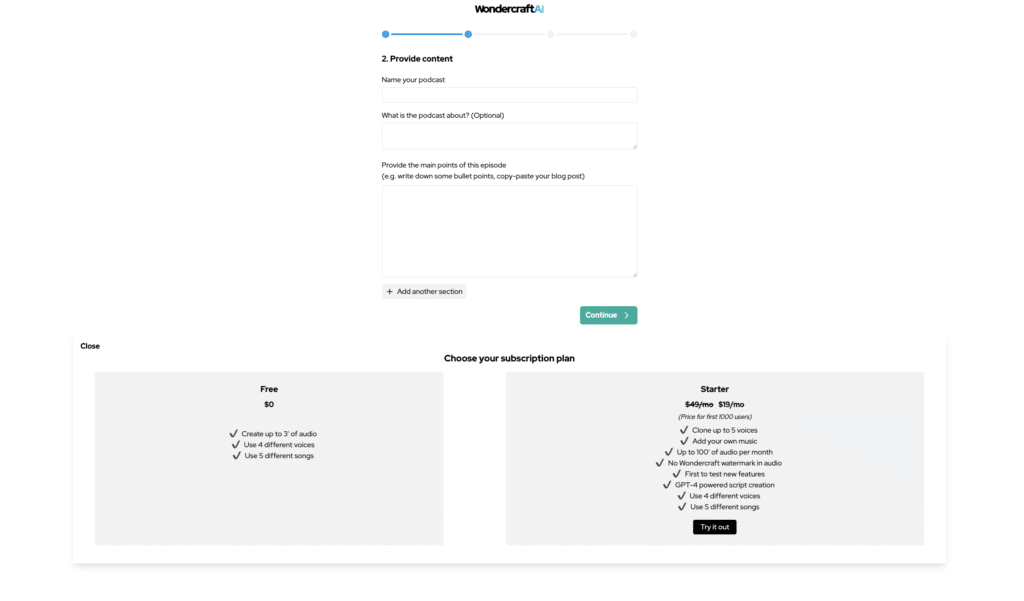 WondercraftAI

2. Provide content

Name your podcast

What is the podcast about? (Optional)

Provide the main points of this episode
(e.g. write down some bullet points, copy-paste your blog post)

+ Add another section

Continue >

Close

Choose your subscription plan

Free

$0

✓ Create up to 3' of audio
✓ Use 4 different voices
✓ Use 5 different songs

Starter

~~$49/mo~~ $19/mo

(Price for first 1000 users)

✓ Clone up to 5 voices
✓ Add your own music
✓ Up to 100' of audio per month
✓ No Wondercraft watermark in audio
✓ First to test new features
✓ GPT-4 powered script creation
✓ Use 4 different voices
✓ Use 5 different songs

Try it out